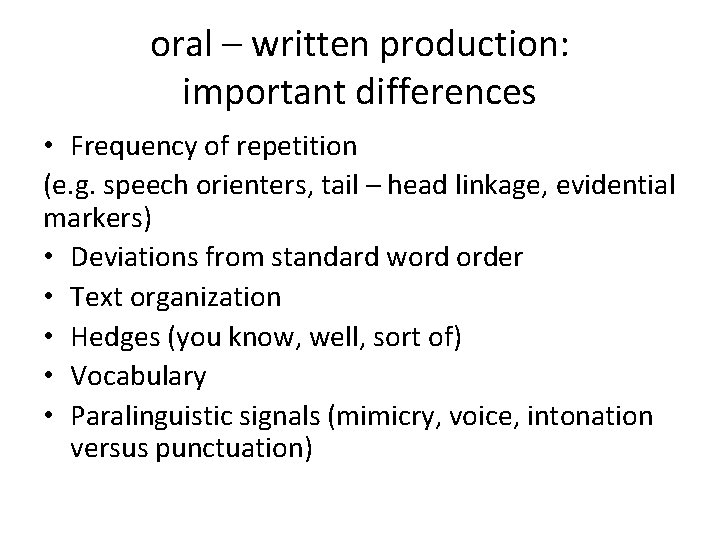 oral – written production: important differences

• Frequency of repetition
(e.g. speech orienters, tail – head linkage, evidential markers)
• Deviations from standard word order
• Text organization
• Hedges (you know, well, sort of)
• Vocabulary
• Paralinguistic signals (mimicry, voice, intonation versus punctuation)